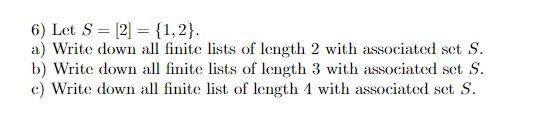 6) Let $S = [2] = \{1, 2\}$.
a) Write down all finite lists of length 2 with associated set $S$.
b) Write down all finite lists of length 3 with associated set $S$.
c) Write down all finite list of length 4 with associated set $S$.